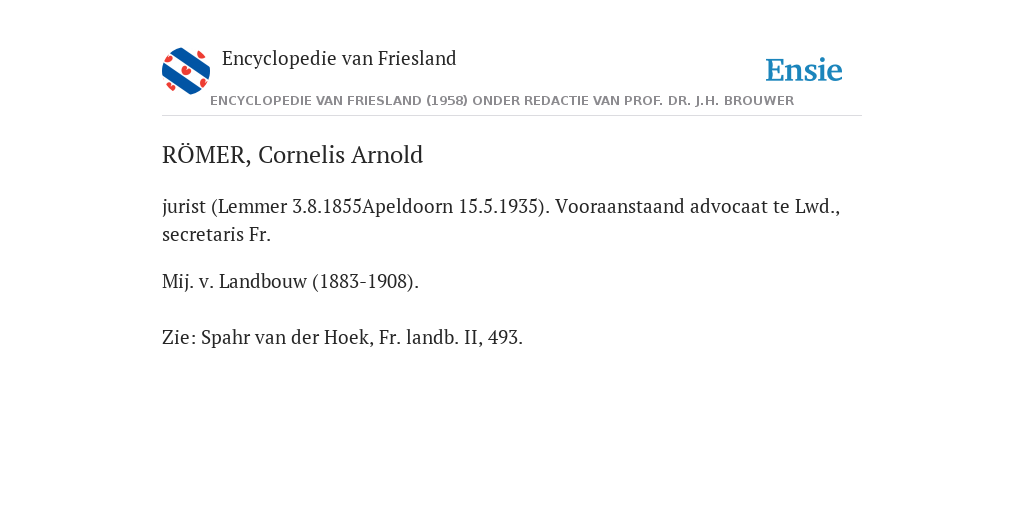 Encyclopedie van Friesland

Ensie

ENCYCLOPEDIE VAN FRIESLAND (1958) ONDER REDACTIE VAN PROF. DR. J.H. BROUWER

RÖMER, Cornelis Arnold

jurist (Lemmer 3.8.1855Apeldoorn 15.5.1935). Vooraanstaand advocaat te Lwd., secretaris Fr.

Mij. v. Landbouw (1883-1908).

Zie: Spahr van der Hoek, Fr. landb. II, 493.